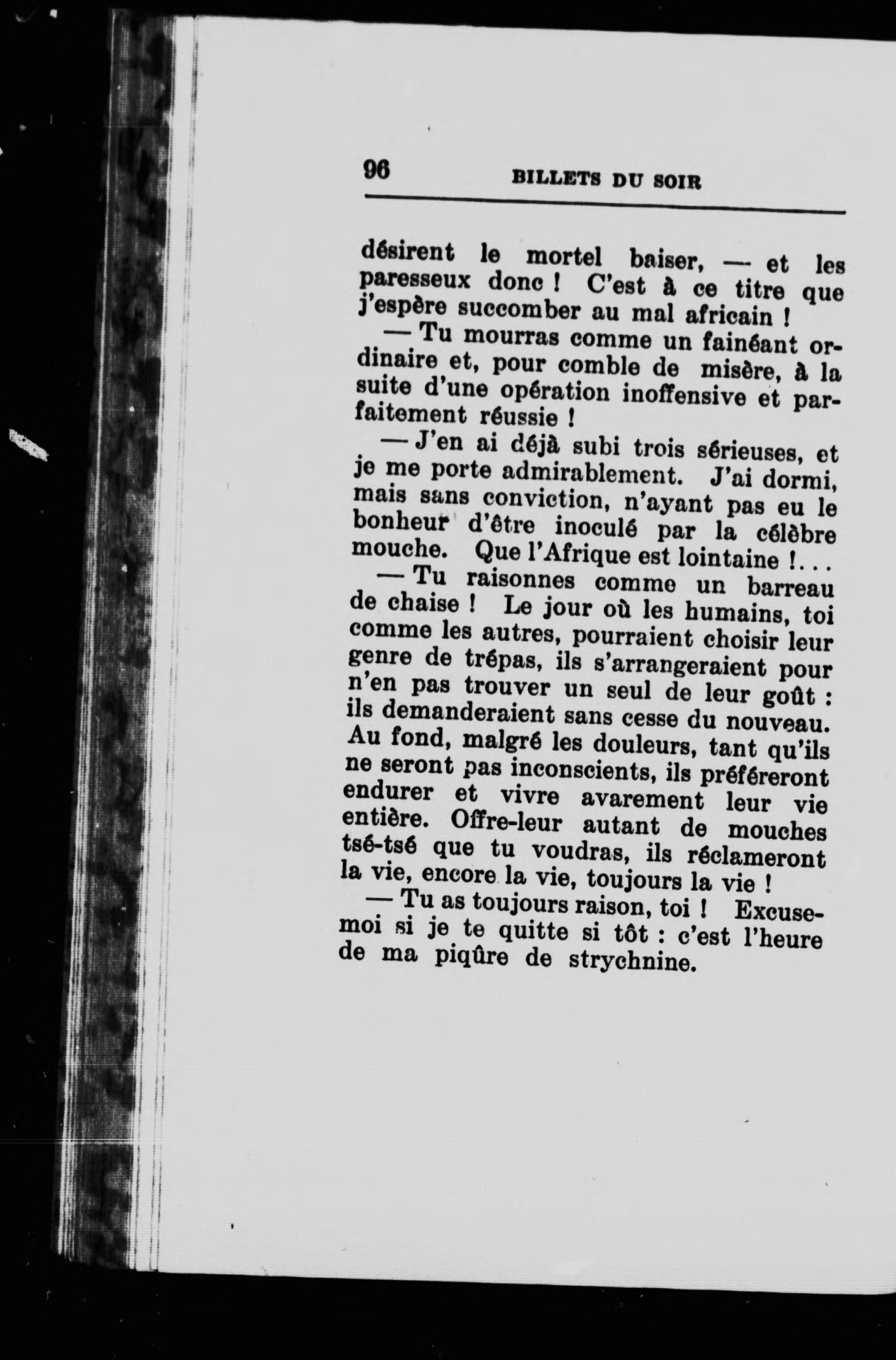 96 BILLETS DU SOIR

désirent le mortel baiser, — et les paresseux donc ! C'est à ce titre que j'espère succomber au mal africain !

— Tu mourras comme un fainéant ordinaire et, pour comble de misère, à la suite d'une opération inoffensive et parfaitement réussie !

— J'en ai déjà subi trois sérieuses, et je me porte admirablement. J'ai dormi, mais sans conviction, n'ayant pas eu le bonheur d'être inoculé par la célèbre mouche. Que l'Afrique est lointaine !...

— Tu raisonnes comme un barreau de chaise ! Le jour où les humains, toi comme les autres, pourraient choisir leur genre de trépas, ils s'arrangeraient pour n'en pas trouver un seul de leur goût : ils demanderaient sans cesse du nouveau. Au fond, malgré les douleurs, tant qu'ils ne seront pas inconscients, ils préféreront endurer et vivre avarement leur vie entière. Offre-leur autant de mouches tsé-tsé que tu voudras, ils réclameront la vie, encore la vie, toujours la vie !

— Tu as toujours raison, toi ! Excuse-moi si je te quitte si tôt : c'est l'heure de ma piqûre de strychnine.